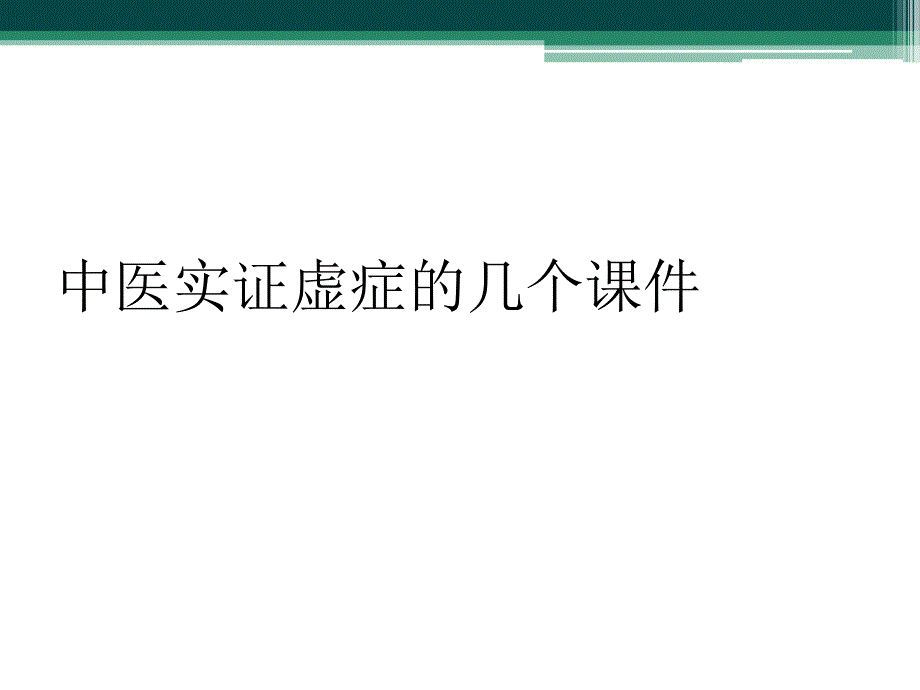 中医实证虚症的几个课件